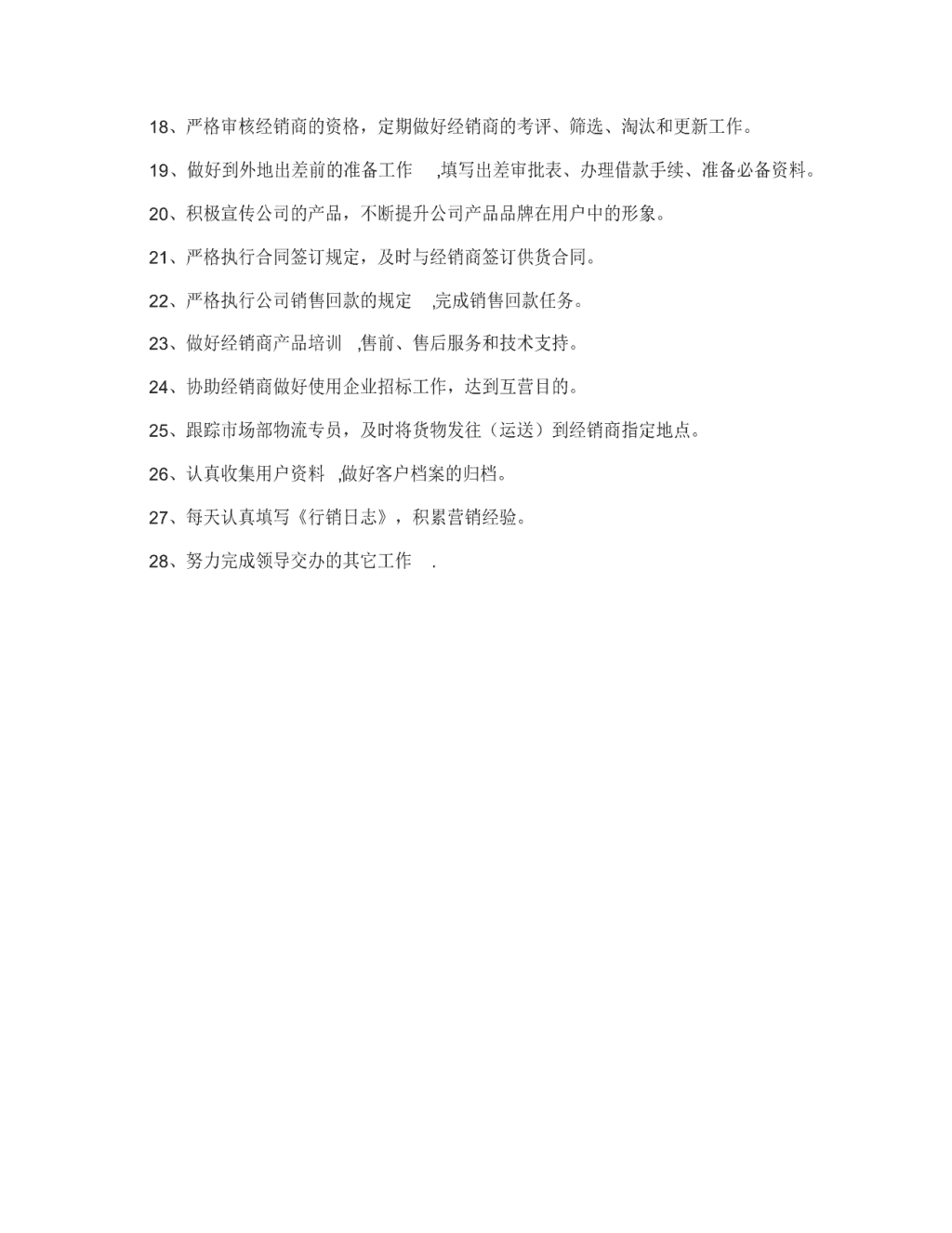 18、严格审核经销商的资格，定期做好经销商的考评、筛选、淘汰和更新工作。

19、做好到外地出差前的准备工作 ,填写出差审批表、办理借款手续、准备必备资料。

20、积极宣传公司的产品，不断提升公司产品品牌在用户中的形象。

21、严格执行合同签订规定，及时与经销商签订供货合同。

22、严格执行公司销售回款的规定 ,完成销售回款任务。

23、做好经销商产品培训 ,售前、售后服务和技术支持。

24、协助经销商做好使用企业招标工作，达到互营目的。

25、跟踪市场部物流专员，及时将货物发往（运送）到经销商指定地点。

26、认真收集用户资料 ,做好客户档案的归档。

27、每天认真填写《行销日志》，积累营销经验。

28、努力完成领导交办的其它工作 .